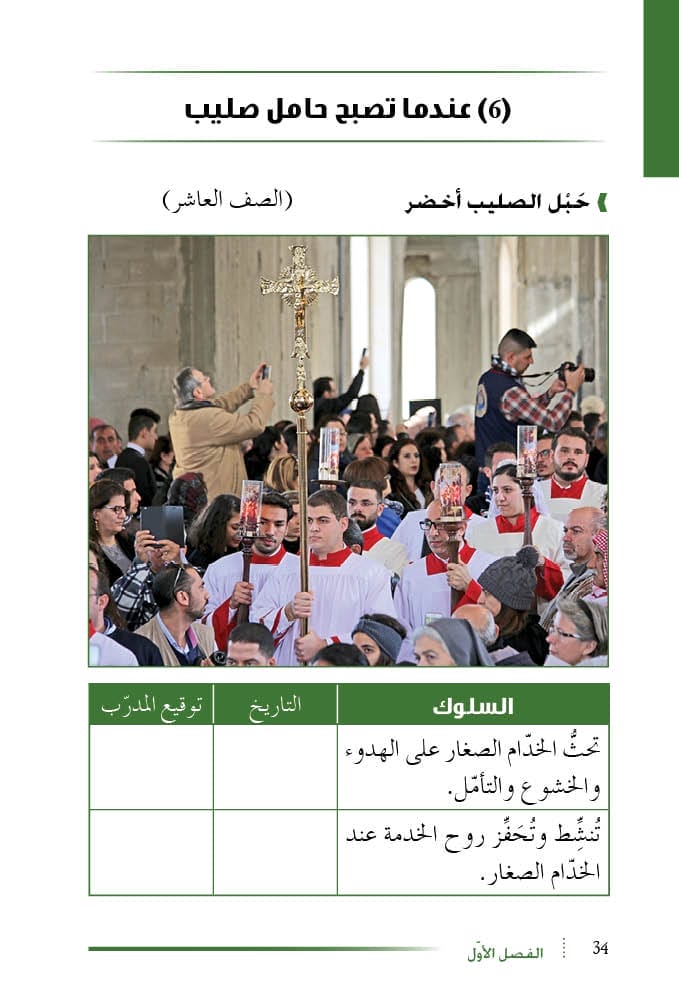 (6) عندما تصبح حامل صليب

حَبْل الصليب أخضر (الصف العاشر)

| السلوك | التاريخ | توقيع المدرّب |
|---|---|---|
| تحثُّ الخدّام الصغار على الهدوء والخشوع والتأمّل. | | |
| تُنشِّط وتُحَفِّز روح الخدمة عند الخدّام الصغار. | | |

34 الفصل الأوّل